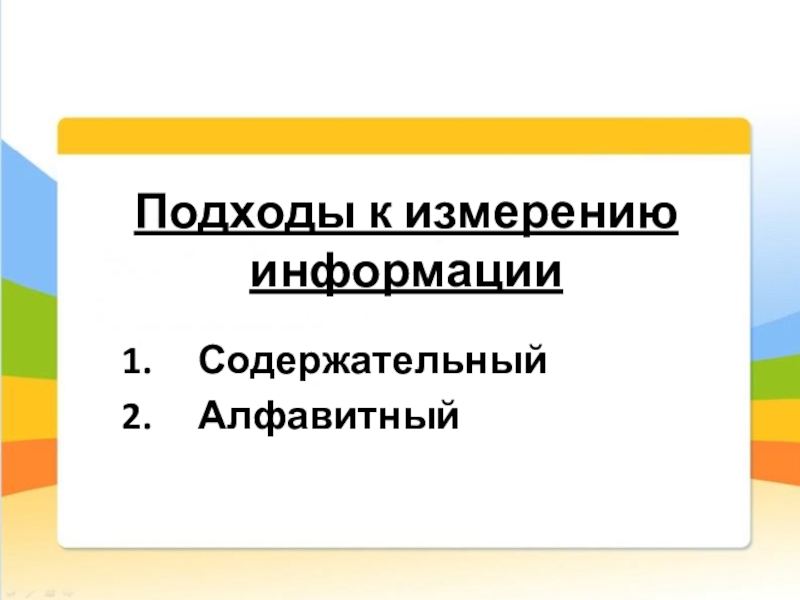 Подходы к измерению информации

1. Содержательный
2. Алфавитный